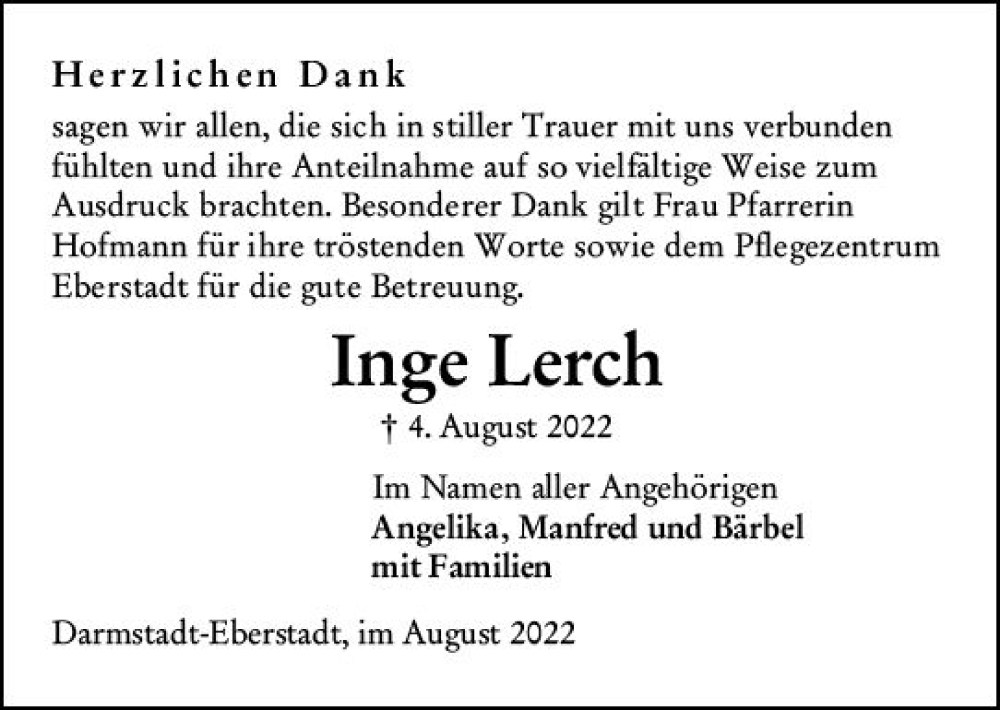 Herzlichen Dank

sagen wir allen, die sich in stiller Trauer mit uns verbunden fühlten und ihre Anteilnahme auf so vielfältige Weise zum Ausdruck brachten. Besonderer Dank gilt Frau Pfarrerin Hofmann für ihre tröstenden Worte sowie dem Pflegezentrum Eberstadt für die gute Betreuung.

Inge Lerch

† 4. August 2022

Im Namen aller Angehörigen
Angelika, Manfred und Bärbel
mit Familien

Darmstadt-Eberstadt, im August 2022